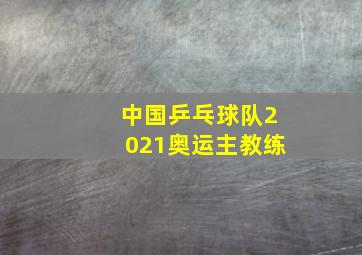 中国乒乓球队2021奥运主教练